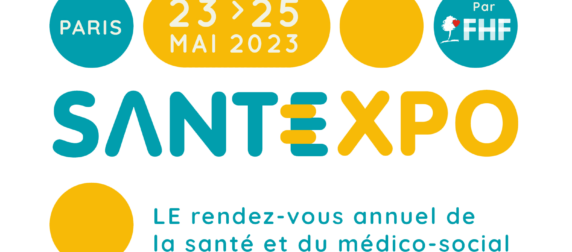 PARIS

23 > 25
MAI 2023

Par
FHF

SANTEXPO

LE rendez-vous annuel de la santé et du médico-social